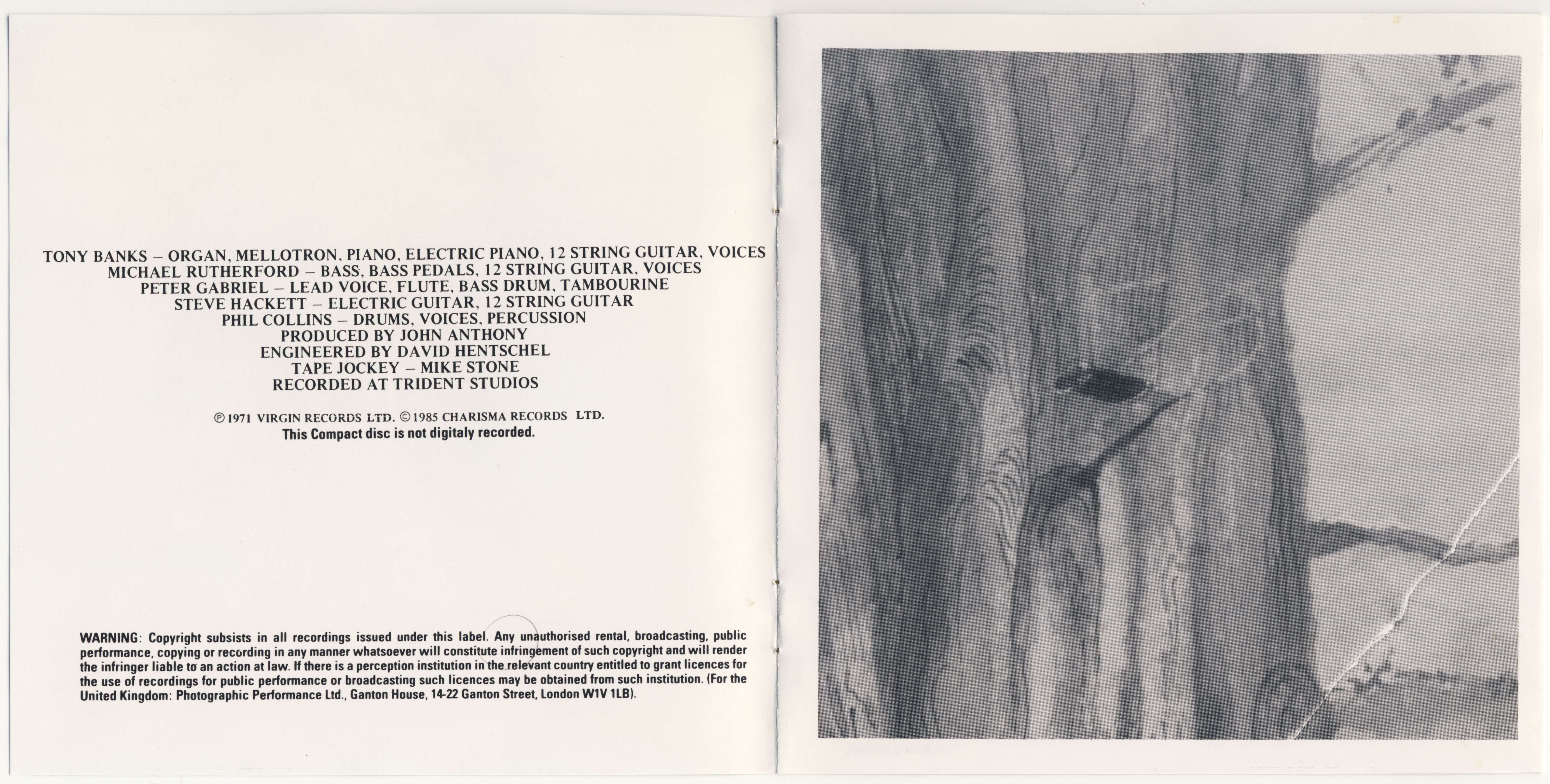 TONY BANKS – ORGAN, MELLOTRON, PIANO, ELECTRIC PIANO, 12 STRING GUITAR, VOICES
MICHAEL RUTHERFORD – BASS, BASS PEDALS, 12 STRING GUITAR, VOICES
PETER GABRIEL – LEAD VOICE, FLUTE, BASS DRUM, TAMBOURINE
STEVE HACKETT – ELECTRIC GUITAR, 12 STRING GUITAR
PHIL COLLINS – DRUMS, VOICES, PERCUSSION
PRODUCED BY JOHN ANTHONY
ENGINEERED BY DAVID HENTSCHEL
TAPE JOCKEY – MIKE STONE
RECORDED AT TRIDENT STUDIOS

℗ 1971 VIRGIN RECORDS LTD. © 1985 CHARISMA RECORDS LTD.
This Compact disc is not digitaly recorded.

WARNING: Copyright subsists in all recordings issued under this label. Any unauthorised rental, broadcasting, public performance, copying or recording in any manner whatsoever will constitute infringement of such copyright and will render the infringer liable to an action at law. If there is a perception institution in the relevant country entitled to grant licences for the use of recordings for public performance or broadcasting such licences may be obtained from such institution. (For the United Kingdom: Photographic Performance Ltd., Ganton House, 14-22 Ganton Street, London W1V 1LB).